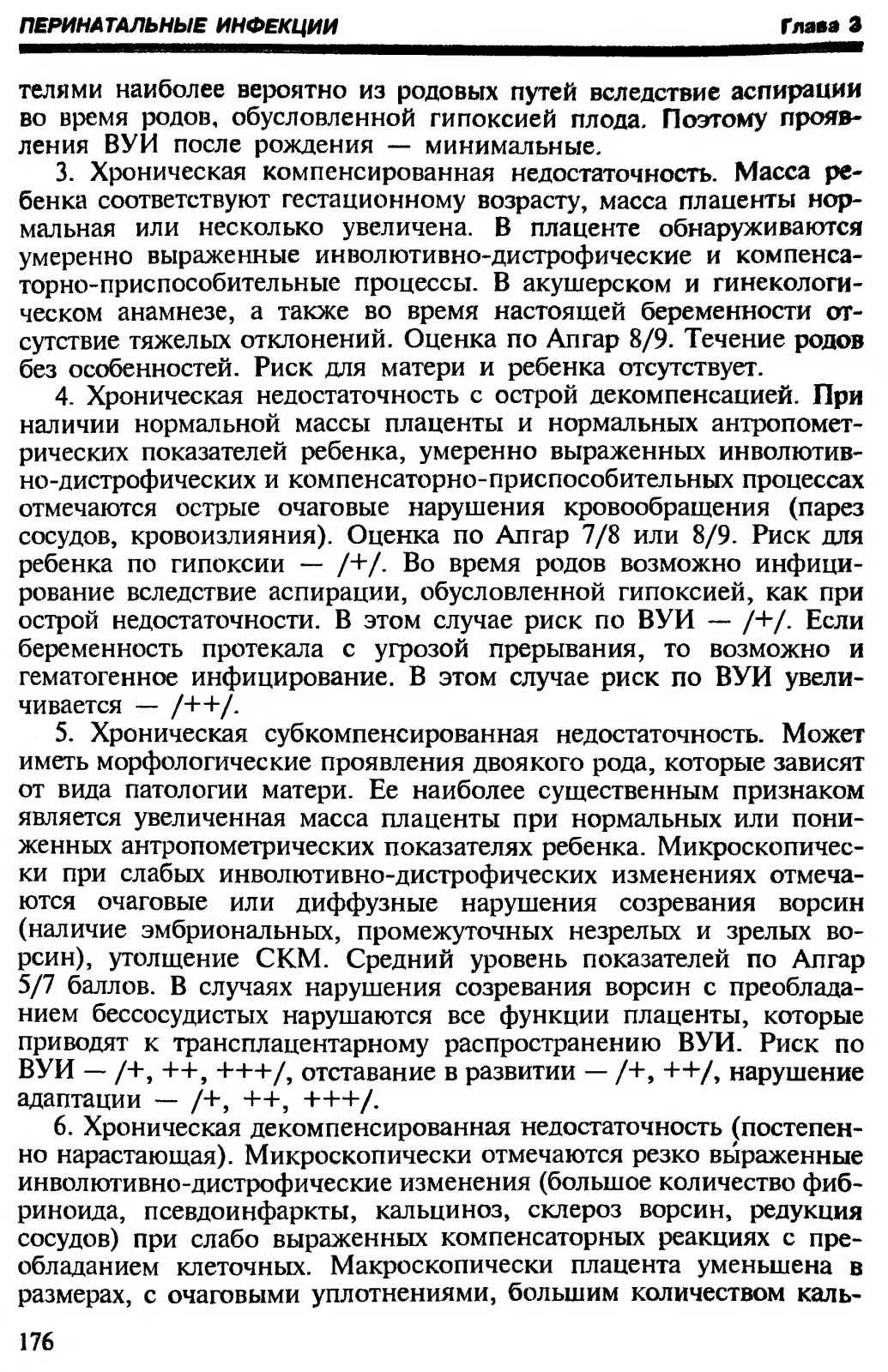 ПЕРИНАТАЛЬНЫЕ ИНФЕКЦИИ Глава 3

телями наиболее вероятно из родовых путей вследствие аспирации во время родов, обусловленной гипоксией плода. Поэтому проявления ВУИ после рождения — минимальные.

3. Хроническая компенсированная недостаточность. Масса ребенка соответствуют гестационному возрасту, масса плаценты нормальная или несколько увеличена. В плаценте обнаруживаются умеренно выраженные инволютивно-дистрофические и компенсаторно-приспособительные процессы. В акушерском и гинекологическом анамнезе, а также во время настоящей беременности отсутствие тяжелых отклонений. Оценка по Апгар 8/9. Течение родов без особенностей. Риск для матери и ребенка отсутствует.

4. Хроническая недостаточность с острой декомпенсацией. При наличии нормальной массы плаценты и нормальных антропометрических показателей ребенка, умеренно выраженных инволютивно-дистрофических и компенсаторно-приспособительных процессах отмечаются острые очаговые нарушения кровообращения (парез сосудов, кровоизлияния). Оценка по Апгар 7/8 или 8/9. Риск для ребенка по гипоксии — /+/. Во время родов возможно инфицирование вследствие аспирации, обусловленной гипоксией, как при острой недостаточности. В этом случае риск по ВУИ — /+/. Если беременность протекала с угрозой прерывания, то возможно и гематогенное инфицирование. В этом случае риск по ВУИ увеличивается — /++/.

5. Хроническая субкомпенсированная недостаточность. Может иметь морфологические проявления двоякого рода, которые зависят от вида патологии матери. Ее наиболее существенным признаком является увеличенная масса плаценты при нормальных или пониженных антропометрических показателях ребенка. Микроскопически при слабых инволютивно-дистрофических изменениях отмечаются очаговые или диффузные нарушения созревания ворсин (наличие эмбриональных, промежуточных незрелых и зрелых ворсин), утолщение СКМ. Средний уровень показателей по Апгар 5/7 баллов. В случаях нарушения созревания ворсин с преобладанием бессосудистых нарушаются все функции плаценты, которые приводят к трансплацентарному распространению ВУИ. Риск по ВУИ — /+, ++, +++/, отставание в развитии — /+, ++/, нарушение адаптации — /+, ++, +++/.

6. Хроническая декомпенсированная недостаточность (постепенно нарастающая). Микроскопически отмечаются резко выраженные инволютивно-дистрофические изменения (большое количество фибриноида, псевдоинфаркты, кальциноз, склероз ворсин, редукция сосудов) при слабо выраженных компенсаторных реакциях с преобладанием клеточных. Макроскопически плацента уменьшена в размерах, с очаговыми уплотнениями, большим количеством каль-

176